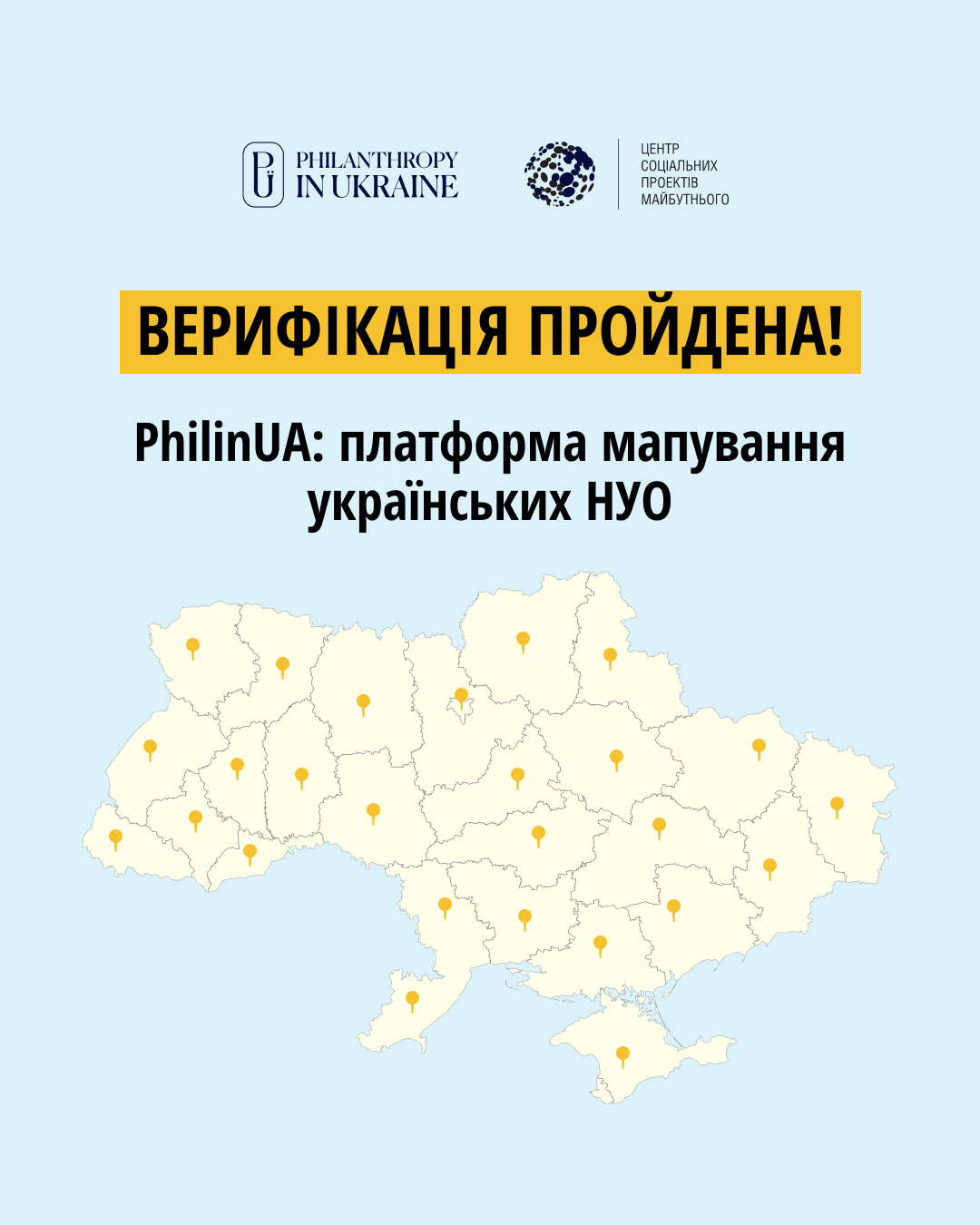 PHILANTHROPY
IN UKRAINE

ЦЕНТР
СОЦІАЛЬНИХ
ПРОЕКТІВ
МАЙБУТНЬОГО

ВЕРИФІКАЦІЯ ПРОЙДЕНА!

PhilinUA: платформа мапування українських НУО